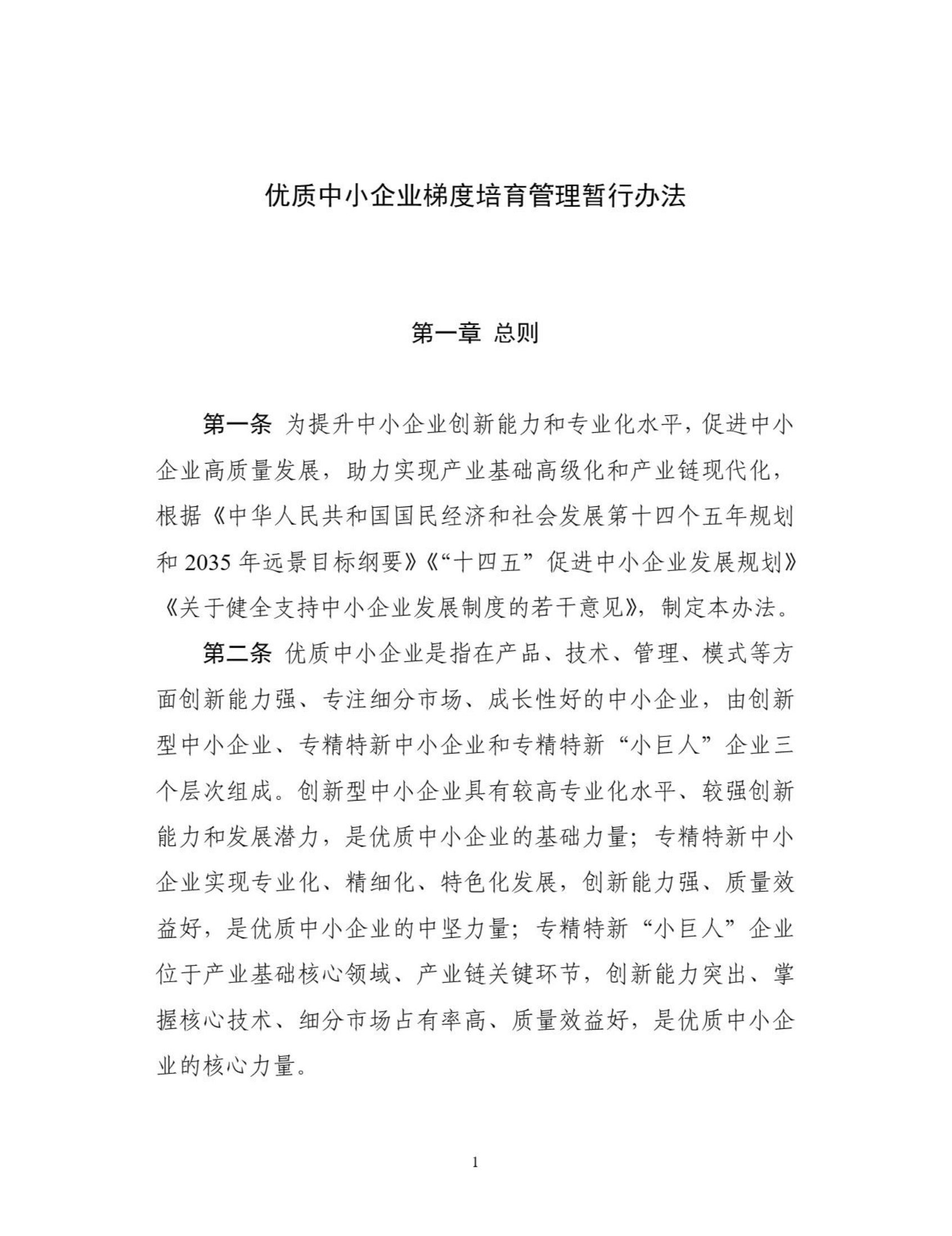 优质中小企业梯度培育管理暂行办法

第一章 总则

第一条 为提升中小企业创新能力和专业化水平，促进中小企业高质量发展，助力实现产业基础高级化和产业链现代化，根据《中华人民共和国国民经济和社会发展第十四个五年规划和 2035 年远景目标纲要》《“十四五”促进中小企业发展规划》《关于健全支持中小企业发展制度的若干意见》，制定本办法。

第二条 优质中小企业是指在产品、技术、管理、模式等方面创新能力强、专注细分市场、成长性好的中小企业，由创新型中小企业、专精特新中小企业和专精特新“小巨人”企业三个层次组成。创新型中小企业具有较高专业化水平、较强创新能力和发展潜力，是优质中小企业的基础力量；专精特新中小企业实现专业化、精细化、特色化发展，创新能力强、质量效益好，是优质中小企业的中坚力量；专精特新“小巨人”企业位于产业基础核心领域、产业链关键环节，创新能力突出、掌握核心技术、细分市场占有率高、质量效益好，是优质中小企业的核心力量。

1